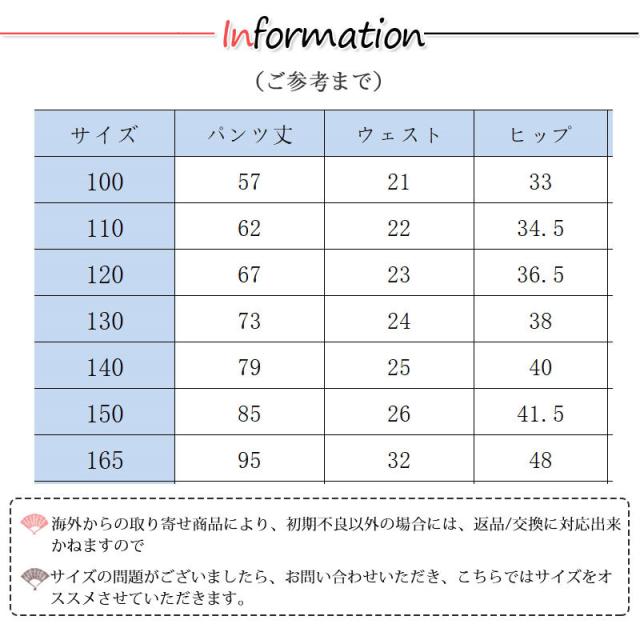 Information

（ご参考まで）

| サイズ | パンツ丈 | ウェスト | ヒップ |
|---|---|---|---|
| 100 | 57 | 21 | 33 |
| 110 | 62 | 22 | 34.5 |
| 120 | 67 | 23 | 36.5 |
| 130 | 73 | 24 | 38 |
| 140 | 79 | 25 | 40 |
| 150 | 85 | 26 | 41.5 |
| 165 | 95 | 32 | 48 |

海外からの取り寄せ商品により、初期不良以外の場合には、返品/交換に対応出来かねますので

サイズの問題がございましたら、お問い合わせいただき、こちらではサイズをオススメさせていただきます。